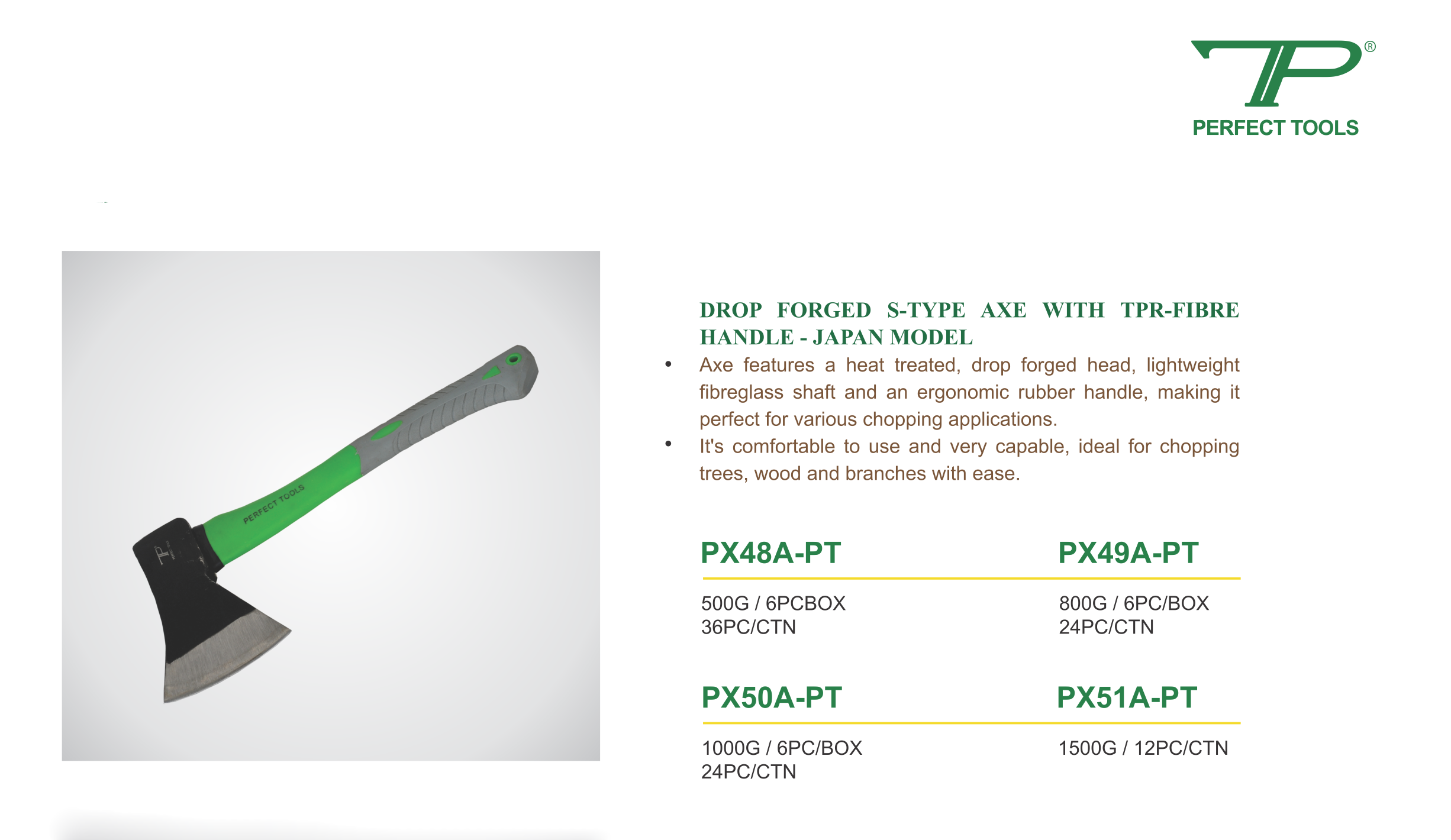 TP®
PERFECT TOOLS

PERFECT TOOLS

TP

DROP FORGED S-TYPE AXE WITH TPR-FIBRE HANDLE - JAPAN MODEL

• Axe features a heat treated, drop forged head, lightweight fibreglass shaft and an ergonomic rubber handle, making it perfect for various chopping applications.
• It's comfortable to use and very capable, ideal for chopping trees, wood and branches with ease.

PX48A-PT

500G / 6PCBOX
36PC/CTN

PX49A-PT

800G / 6PC/BOX
24PC/CTN

PX50A-PT

1000G / 6PC/BOX
24PC/CTN

PX51A-PT

1500G / 12PC/CTN